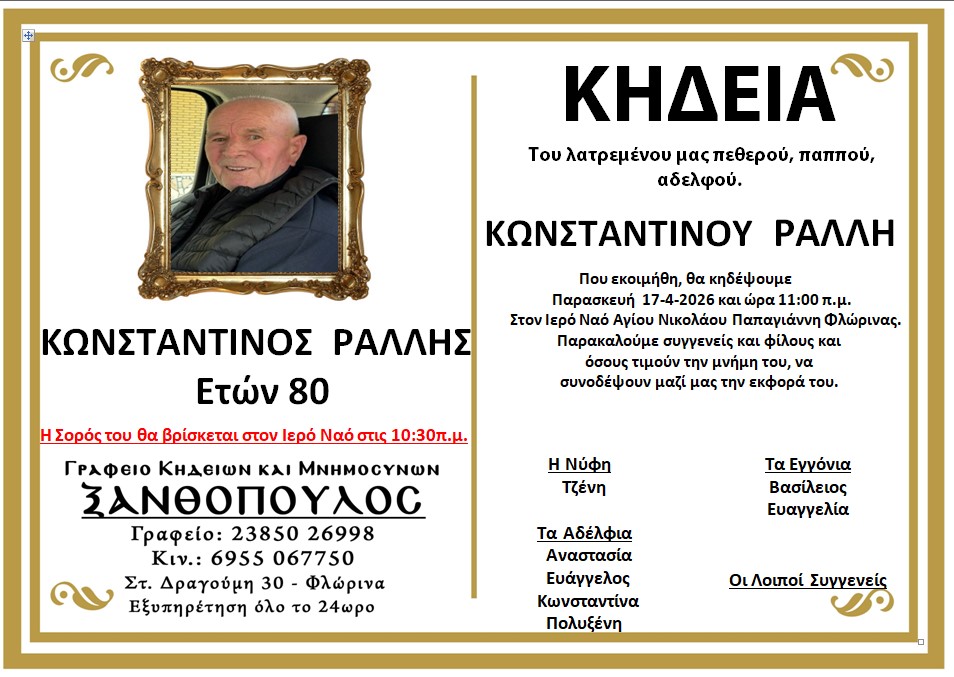 ΚΩΝΣΤΑΝΤΙΝΟΣ ΡΑΛΛΗΣ
Ετών 80

Η Σορός του θα βρίσκεται στον Ιερό Ναό στις 10:30π.μ.

Γραφειο Κηδειων και Μνημοσυνων
ΞΑΝΘΟΠΟΥΛΟΣ
Γραφείο: 23850 26998
Κιν.: 6955 067750
Στ. Δραγούμη 30 - Φλώρινα
Εξυπηρέτηση όλο το 24ωρο

ΚΗΔΕΙΑ

Του λατρεμένου μας πεθερού, παππού, αδελφού.

ΚΩΝΣΤΑΝΤΙΝΟΥ ΡΑΛΛΗ

Που εκοιμήθη, θα κηδέψουμε Παρασκευή 17-4-2026 και ώρα 11:00 π.μ. Στον Ιερό Ναό Αγίου Νικολάου Παπαγιάννη Φλώρινας. Παρακαλούμε συγγενείς και φίλους και όσους τιμούν την μνήμη του, να συνοδέψουν μαζί μας την εκφορά του.

Η Νύφη
Τζένη

Τα Αδέλφια
Αναστασία
Ευάγγελος
Κωνσταντίνα
Πολυξένη

Τα Εγγόνια
Βασίλειος
Ευαγγελία

Οι Λοιποί Συγγενείς